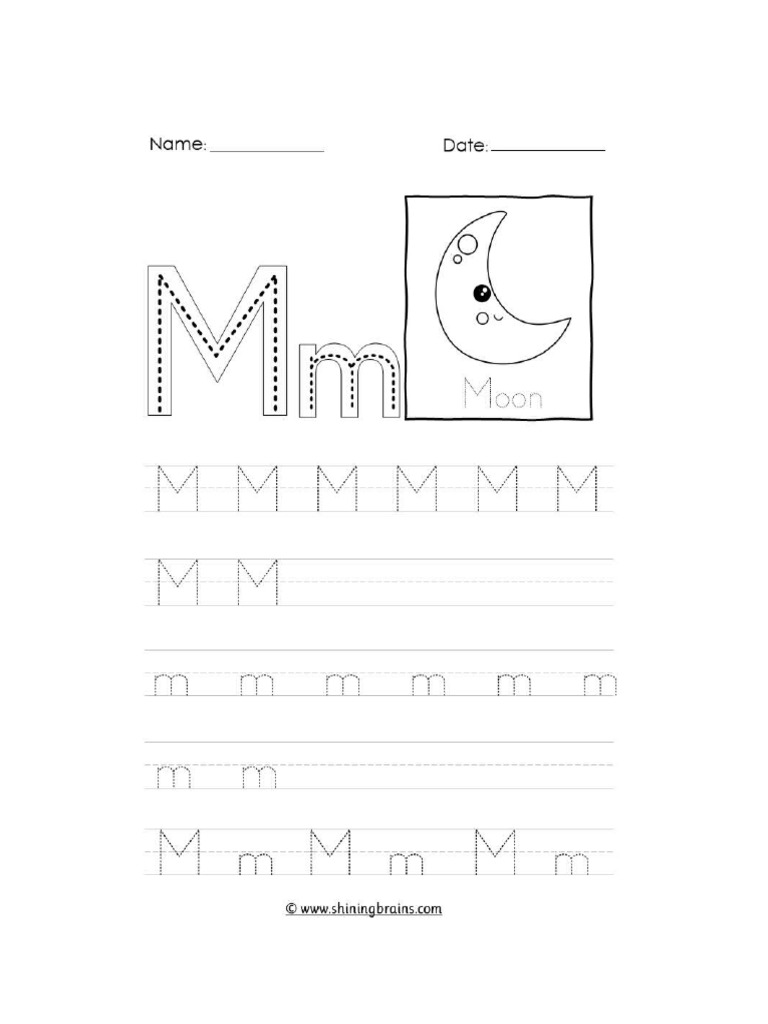 Name: ____________ Date: ____________

Mm

Moon

M M M M M M

M M

m m m m m m

m m

M m M m M m

© www.shiningbrains.com